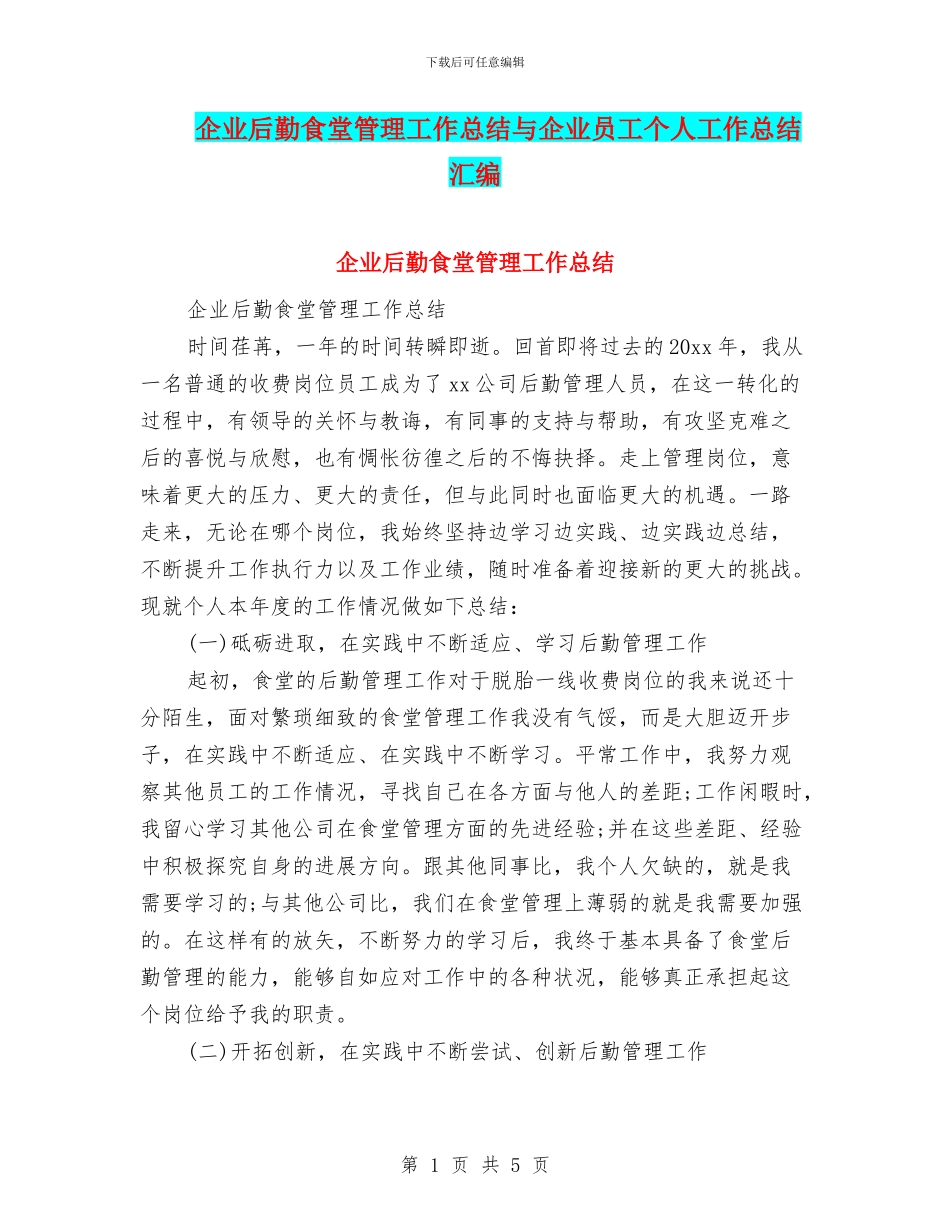 下载后可任意编辑

企业后勤食堂管理工作总结与企业员工个人工作总结汇编

企业后勤食堂管理工作总结

企业后勤食堂管理工作总结

时间荏苒，一年的时间转瞬即逝。回首即将过去的20xx年，我从一名普通的收费岗位员工成为了xx公司后勤管理人员，在这一转化的过程中，有领导的关怀与教诲，有同事的支持与帮助，有攻坚克难之后的喜悦与欣慰，也有惆怅彷徨之后的不悔抉择。走上管理岗位，意味着更大的压力、更大的责任，但与此同时也面临更大的机遇。一路走来，无论在哪个岗位，我始终坚持边学习边实践、边实践边总结，不断提升工作执行力以及工作业绩，随时准备着迎接新的更大的挑战。现就个人本年度的工作情况做如下总结：

(一)砥砺进取，在实践中不断适应、学习后勤管理工作

起初，食堂的后勤管理工作对于脱胎一线收费岗位的我来说还十分陌生，面对繁琐细致的食堂管理工作我没有气馁，而是大胆迈开步子，在实践中不断适应、在实践中不断学习。平常工作中，我努力观察其他员工的工作情况，寻找自己在各方面与他人的差距;工作闲暇时，我留心学习其他公司在食堂管理方面的先进经验;并在这些差距、经验中积极探究自身的进展方向。跟其他同事比，我个人欠缺的，就是我需要学习的;与其他公司比，我们在食堂管理上薄弱的就是我需要加强的。在这样有的放矢，不断努力的学习后，我终于基本具备了食堂后勤管理的能力，能够自如应对工作中的各种状况，能够真正承担起这个岗位给予我的职责。

(二)开拓创新，在实践中不断尝试、创新后勤管理工作

第 1 页 共 5 页